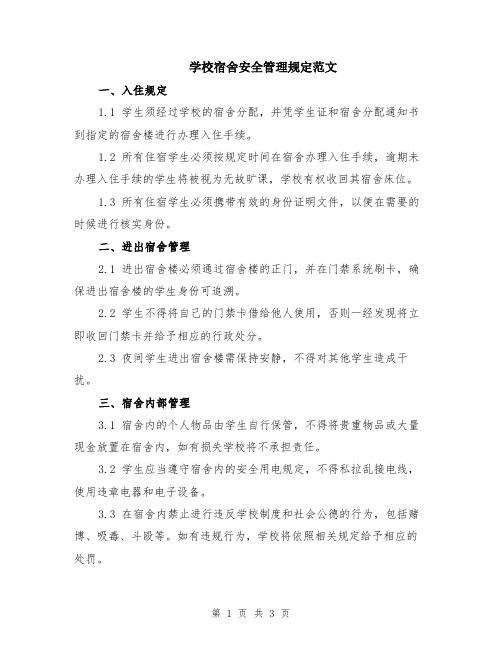 学校宿舍安全管理规定范文

一、入住规定

1.1 学生须经过学校的宿舍分配，并凭学生证和宿舍分配通知书到指定的宿舍楼进行办理入住手续。

1.2 所有住宿学生必须按规定时间在宿舍办理入住手续，逾期未办理入住手续的学生将被视为无故旷课，学校有权收回其宿舍床位。

1.3 所有住宿学生必须携带有效的身份证明文件，以便在需要的时候进行核实身份。

二、进出宿舍管理

2.1 进出宿舍楼必须通过宿舍楼的正门，并在门禁系统刷卡，确保进出宿舍楼的学生身份可追溯。

2.2 学生不得将自己的门禁卡借给他人使用，否则一经发现将立即收回门禁卡并给予相应的行政处分。

2.3 夜间学生进出宿舍楼需保持安静，不得对其他学生造成干扰。

三、宿舍内部管理

3.1 宿舍内的个人物品由学生自行保管，不得将贵重物品或大量现金放置在宿舍内，如有损失学校将不承担责任。

3.2 学生应当遵守宿舍内的安全用电规定，不得私拉乱接电线，使用违章电器和电子设备。

3.3 在宿舍内禁止进行违反学校制度和社会公德的行为，包括赌博、吸毒、斗殴等。如有违规行为，学校将依照相关规定给予相应的处罚。

第 1 页 共 3 页